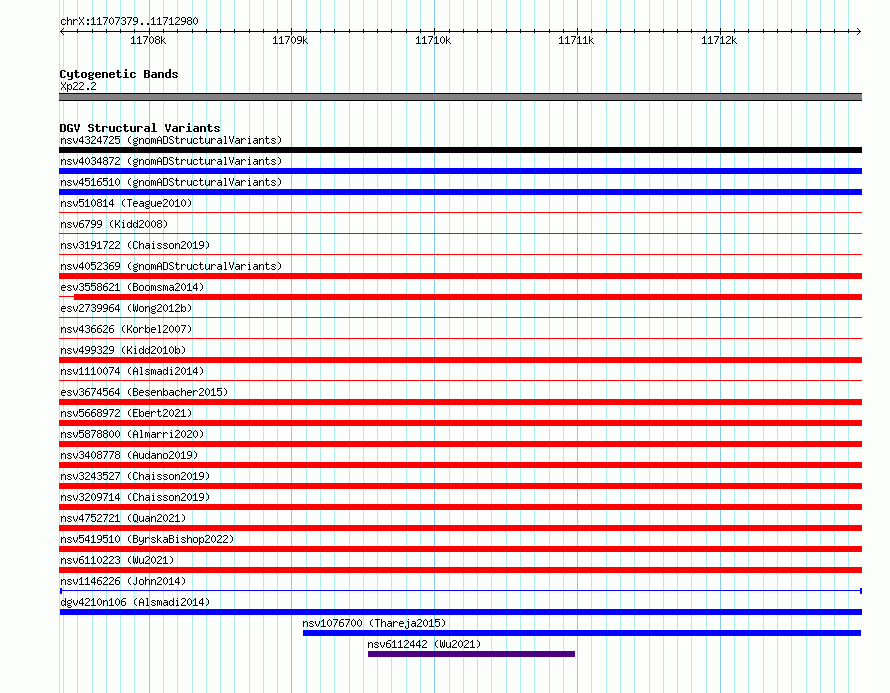 chrX:11707379..11712980

11708k 11709k 11710k 11711k 11712k

Cytogenetic Bands
Xp22.2

DGV Structural Variants
nsv4324725 (gnomADStructuralVariants)
nsv4034872 (gnomADStructuralVariants)
nsv4516510 (gnomADStructuralVariants)
nsv510814 (Teague2010)
nsv6799 (Kidd2008)
nsv3191722 (Chaisson2019)
nsv4052369 (gnomADStructuralVariants)
esv3558621 (Boomsma2014)
esv2739964 (Wong2012b)
nsv436626 (Korbel2007)
nsv499329 (Kidd2010b)
nsv1110074 (Alsmadi2014)
esv3674564 (Besenbacher2015)
nsv5668972 (Ebert2021)
nsv5878800 (Almarri2020)
nsv3408778 (Audano2019)
nsv3243527 (Chaisson2019)
nsv3209714 (Chaisson2019)
nsv4752721 (Quan2021)
nsv5419510 (ByrskaBishop2022)
nsv6110223 (Wu2021)
nsv1146226 (John2014)
dgv4210n106 (Alsmadi2014)
nsv1076700 (Thareja2015)
nsv6112442 (Wu2021)